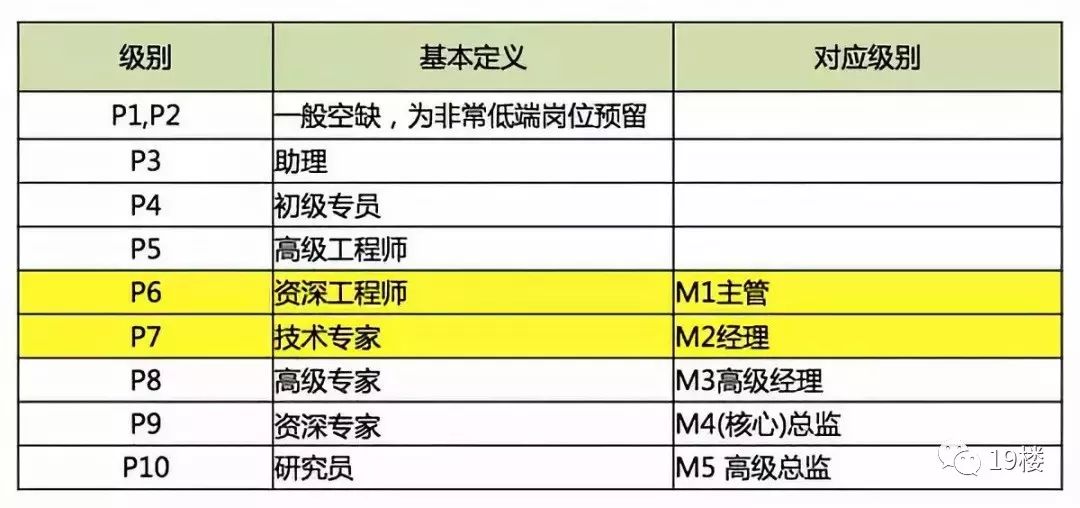 | 级别 | 基本定义 | 对应级别 |
|---|---|---|
| P1,P2 | 一般空缺，为非常低端岗位预留 | |
| P3 | 助理 | |
| P4 | 初级专员 | |
| P5 | 高级工程师 | |
| P6 | 资深工程师 | M1主管 |
| P7 | 技术专家 | M2经理 |
| P8 | 高级专家 | M3高级经理 |
| P9 | 资深专家 | M4(核心)总监 |
| P10 | 研究员 | M5 高级总监 |

19楼